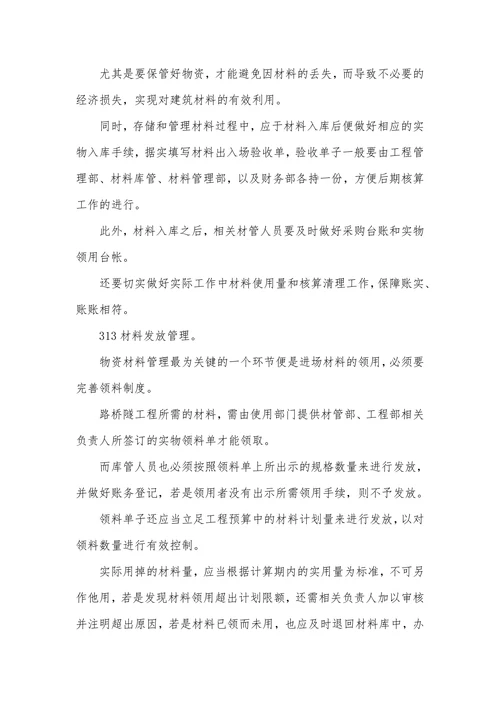 尤其是要保管好物资，才能避免因材料的丢失，而导致不必要的经济损失，实现对建筑材料的有效利用。

同时，存储和管理材料过程中，应于材料入库后便做好相应的实物入库手续，据实填写材料出入场验收单，验收单子一般要由工程管理部、材料库管、材料管理部，以及财务部各持一份，方便后期核算工作的进行。

此外，材料入库之后，相关材管人员要及时做好采购台账和实物领用台帐。

还要切实做好实际工作中材料使用量和核算清理工作，保障账实、账账相符。

313 材料发放管理。

物资材料管理最为关键的一个环节便是进场材料的领用，必须要完善领料制度。

路桥隧工程所需的材料，需由使用部门提供材管部、工程部相关负责人所签订的实物领料单才能领取。

而库管人员也必须按照领料单上所出示的规格数量来进行发放，并做好账务登记，若是领用者没有出示所需领用手续，则不予发放。

领料单子还应当立足工程预算中的材料计划量来进行发放，以对领料数量进行有效控制。

实际用掉的材料量，应当根据计算期内的实用量为标准，不可另作他用，若是发现材料领用超出计划限额，还需相关负责人加以审核并注明超出原因，若是材料已领而未用，也应及时退回材料库中，办